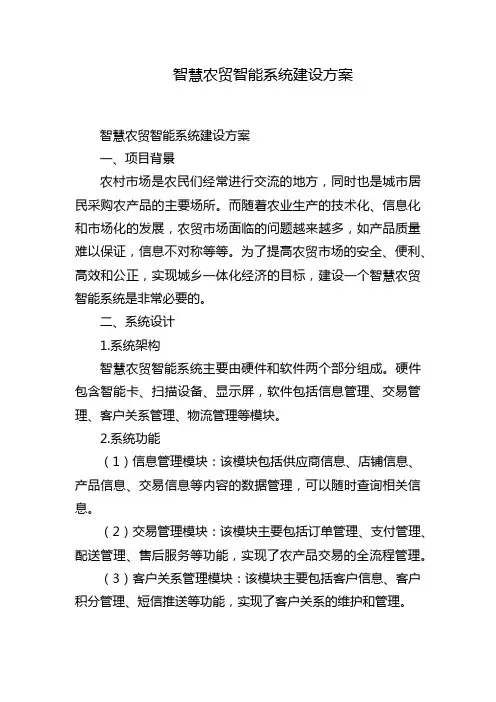 智慧农贸智能系统建设方案

智慧农贸智能系统建设方案

一、项目背景

农村市场是农民们经常进行交流的地方，同时也是城市居民采购农产品的主要场所。而随着农业生产的技术化、信息化和市场化的发展，农贸市场面临的问题越来越多，如产品质量难以保证，信息不对称等等。为了提高农贸市场的安全、便利、高效和公正，实现城乡一体化经济的目标，建设一个智慧农贸智能系统是非常必要的。

二、系统设计

1.系统架构

智慧农贸智能系统主要由硬件和软件两个部分组成。硬件包含智能卡、扫描设备、显示屏，软件包括信息管理、交易管理、客户关系管理、物流管理等模块。

2.系统功能

（1）信息管理模块：该模块包括供应商信息、店铺信息、产品信息、交易信息等内容的数据管理，可以随时查询相关信息。

（2）交易管理模块：该模块主要包括订单管理、支付管理、配送管理、售后服务等功能，实现了农产品交易的全流程管理。

（3）客户关系管理模块：该模块主要包括客户信息、客户积分管理、短信推送等功能，实现了客户关系的维护和管理。